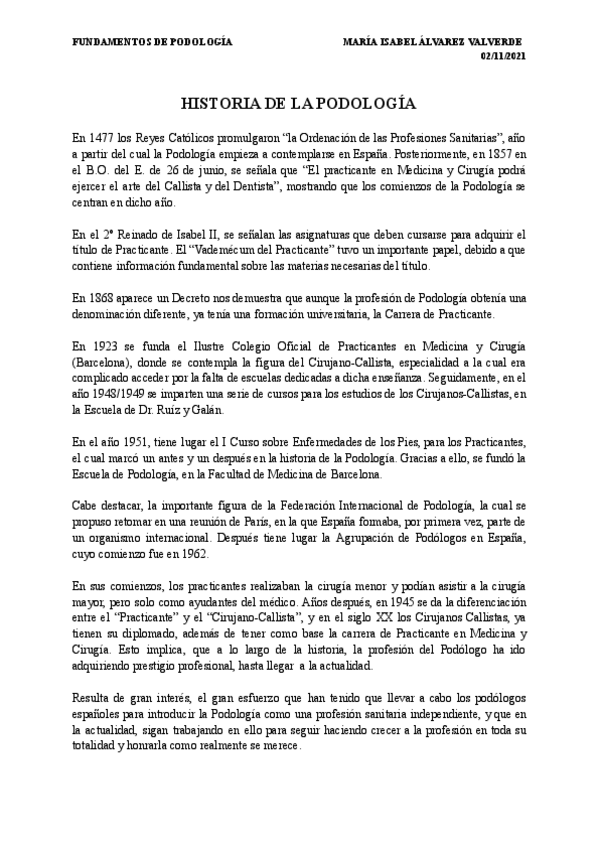 FUNDAMENTOS DE PODOLOGÍA

MARÍA ISABEL ÁLVAREZ VALVERDE
02/11/2021

HISTORIA DE LA PODOLOGÍA

En 1477 los Reyes Católicos promulgaron "la Ordenación de las Profesiones Sanitarias", año a partir del cual la Podología empieza a contemplarse en España. Posteriormente, en 1857 en el B.O. del E. de 26 de junio, se señala que "El practicante en Medicina y Cirugía podrá ejercer el arte del Callista y del Dentista", mostrando que los comienzos de la Podología se centran en dicho año.

En el 2º Reinado de Isabel II, se señalan las asignaturas que deben cursarse para adquirir el título de Practicante. El "Vademécum del Practicante" tuvo un importante papel, debido a que contiene información fundamental sobre las materias necesarias del título.

En 1868 aparece un Decreto nos demuestra que aunque la profesión de Podología obtenía una denominación diferente, ya tenía una formación universitaria, la Carrera de Practicante.

En 1923 se funda el Ilustre Colegio Oficial de Practicantes en Medicina y Cirugía (Barcelona), donde se contempla la figura del Cirujano-Callista, especialidad a la cual era complicado acceder por la falta de escuelas dedicadas a dicha enseñanza. Seguidamente, en el año 1948/1949 se imparten una serie de cursos para los estudios de los Cirujanos-Callistas, en la Escuela de Dr. Ruiz y Galán.

En el año 1951, tiene lugar el I Curso sobre Enfermedades de los Pies, para los Practicantes, el cual marcó un antes y un después en la historia de la Podología. Gracias a ello, se fundó la Escuela de Podología, en la Facultad de Medicina de Barcelona.

Cabe destacar, la importante figura de la Federación Internacional de Podología, la cual se propuso retomar en una reunión de París, en la que España formaba, por primera vez, parte de un organismo internacional. Después tiene lugar la Agrupación de Podólogos en España, cuyo comienzo fue en 1962.

En sus comienzos, los practicantes realizaban la cirugía menor y podían asistir a la cirugía mayor, pero solo como ayudantes del médico. Años después, en 1945 se da la diferenciación entre el "Practicante" y el "Cirujano-Callista", y en el siglo XX los Cirujanos Callistas, ya tienen su diplomado, además de tener como base la carrera de Practicante en Medicina y Cirugía. Esto implica, que a lo largo de la historia, la profesión del Podólogo ha ido adquiriendo prestigio profesional, hasta llegar a la actualidad.

Resulta de gran interés, el gran esfuerzo que han tenido que llevar a cabo los podólogos españoles para introducir la Podología como una profesión sanitaria independiente, y que en la actualidad, sigan trabajando en ello para seguir haciendo crecer a la profesión en toda su totalidad y honrarla como realmente se merece.